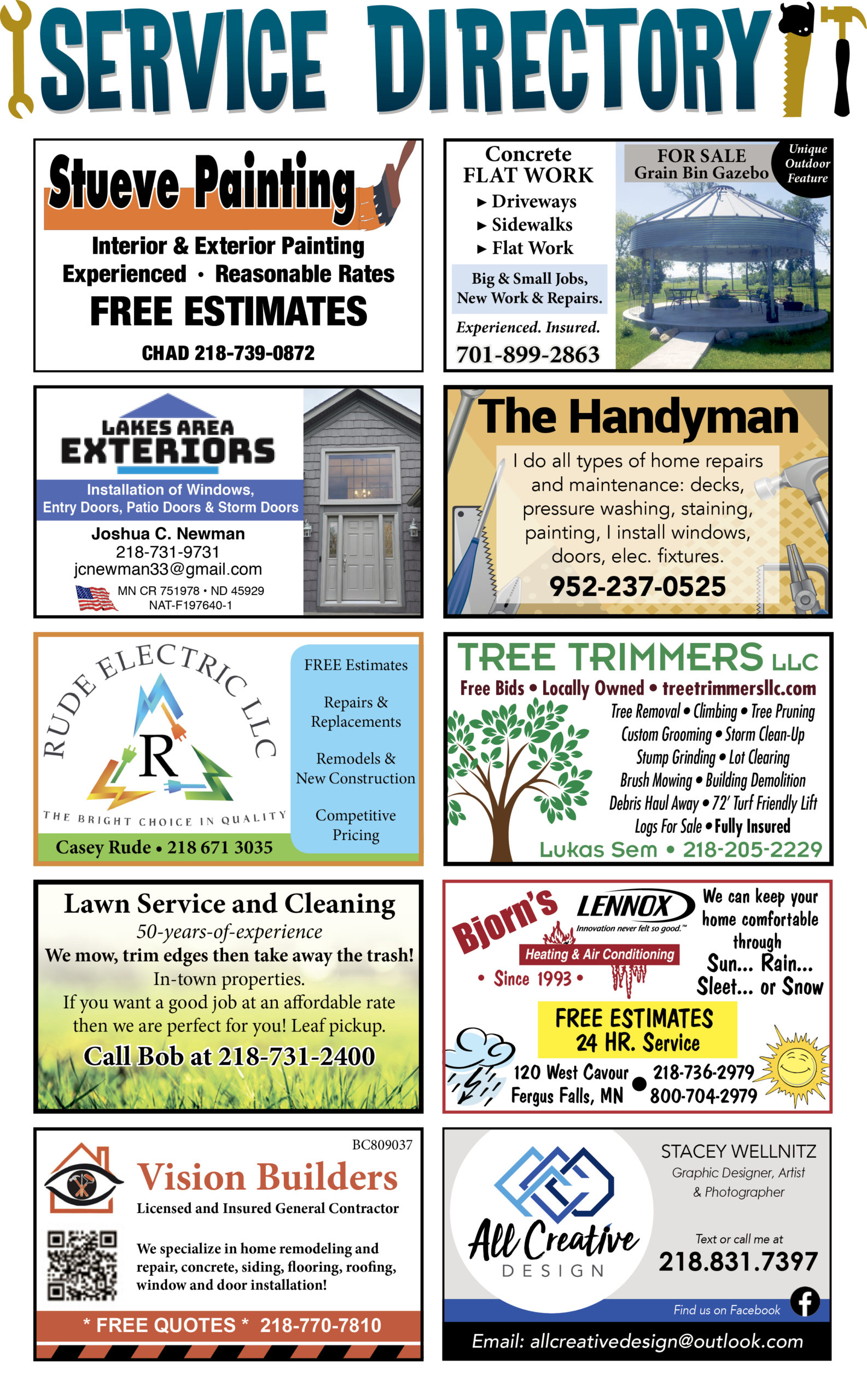 SERVICE DIRECTORY

Stueve Painting
Interior & Exterior Painting
Experienced · Reasonable Rates
FREE ESTIMATES
CHAD 218-739-0872

Concrete FLAT WORK
▸ Driveways
▸ Sidewalks
▸ Flat Work
Big & Small Jobs, New Work & Repairs.
Experienced. Insured.
701-899-2863
FOR SALE Grain Bin Gazebo
Unique Outdoor Feature

LAKES AREA EXTERIORS
Installation of Windows, Entry Doors, Patio Doors & Storm Doors
Joshua C. Newman
218-731-9731
jcnewman33@gmail.com
MN CR 751978 • ND 45929
NAT-F197640-1

The Handyman
I do all types of home repairs and maintenance: decks, pressure washing, staining, painting, I install windows, doors, elec. fixtures.
952-237-0525

RUDE ELECTRIC LLC
R
THE BRIGHT CHOICE IN QUALITY
Casey Rude • 218 671 3035
FREE Estimates
Repairs & Replacements
Remodels & New Construction
Competitive Pricing

TREE TRIMMERS LLC
Free Bids • Locally Owned • treetrimmersllc.com
Tree Removal • Climbing • Tree Pruning
Custom Grooming • Storm Clean-Up
Stump Grinding • Lot Clearing
Brush Mowing • Building Demolition
Debris Haul Away • 72' Turf Friendly Lift
Logs For Sale • Fully Insured
Lukas Sem • 218-205-2229

Lawn Service and Cleaning
50-years-of-experience
We mow, trim edges then take away the trash!
In-town properties.
If you want a good job at an affordable rate then we are perfect for you! Leaf pickup.
Call Bob at 218-731-2400

Bjorn's
LENNOX
Innovation never felt so good.™
Heating & Air Conditioning
• Since 1993 •
We can keep your home comfortable through Sun... Rain... Sleet... or Snow
FREE ESTIMATES
24 HR. Service
120 West Cavour
Fergus Falls, MN
218-736-2979
800-704-2979

BC809037
Vision Builders
Licensed and Insured General Contractor
We specialize in home remodeling and repair, concrete, siding, flooring, roofing, window and door installation!
* FREE QUOTES * 218-770-7810

All Creative DESIGN
STACEY WELLNITZ
Graphic Designer, Artist & Photographer
Text or call me at
218.831.7397
Find us on Facebook
Email: allcreativedesign@outlook.com